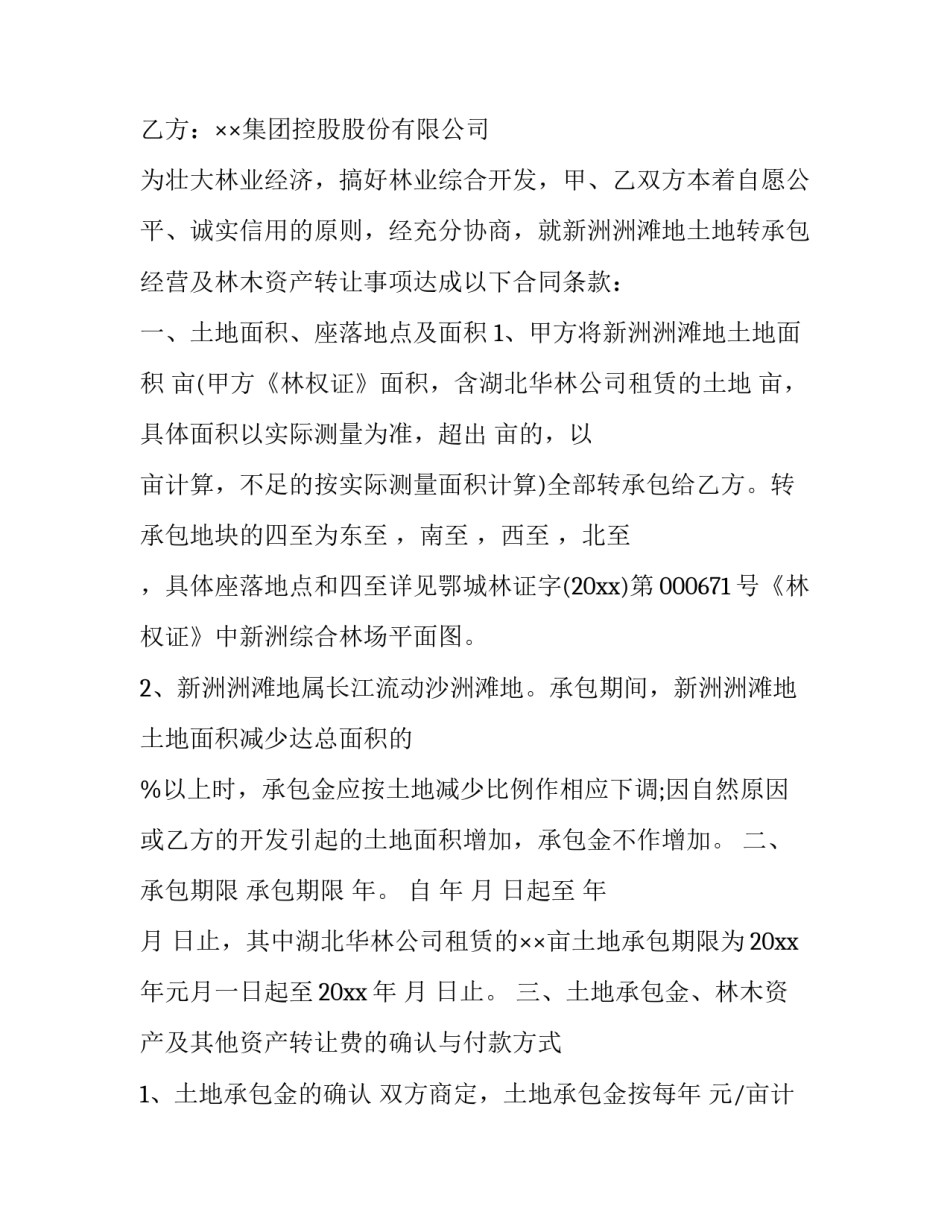 乙方：××集团控股股份有限公司

为壮大林业经济，搞好林业综合开发，甲、乙双方本着自愿公平、诚实信用的原则，经充分协商，就新洲洲滩地土地转承包经营及林木资产转让事项达成以下合同条款：

一、土地面积、座落地点及面积 1、甲方将新洲洲滩地土地面积 亩(甲方《林权证》面积，含湖北华林公司租赁的土地 亩，具体面积以实际测量为准，超出 亩的，以

亩计算，不足的按实际测量面积计算)全部转承包给乙方。转承包地块的四至为东至 ，南至 ，西至 ，北至

，具体座落地点和四至详见鄂城林证字(20xx)第 000671 号《林权证》中新洲综合林场平面图。

2、新洲洲滩地属长江流动沙洲滩地。承包期间，新洲洲滩地土地面积减少达总面积的

%以上时，承包金应按土地减少比例作相应下调;因自然原因或乙方的开发引起的土地面积增加，承包金不作增加。 二、承包期限 承包期限 年。 自 年 月 日起至 年

月 日止，其中湖北华林公司租赁的××亩土地承包期限为 20xx 年元月一日起至 20xx 年 月 日止。 三、土地承包金、林木资产及其他资产转让费的确认与付款方式

1、土地承包金的确认 双方商定，土地承包金按每年 元/亩计